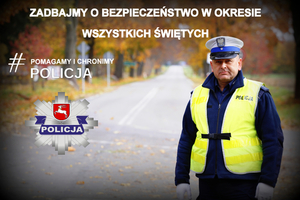 ZADBAJMY O BEZPIECZEŃSTWO W OKRESIE WSZYSTKICH ŚWIĘTYCH

# POMAGAMY I CHRONIMY
POLICJA

POLICJA

POLICJA